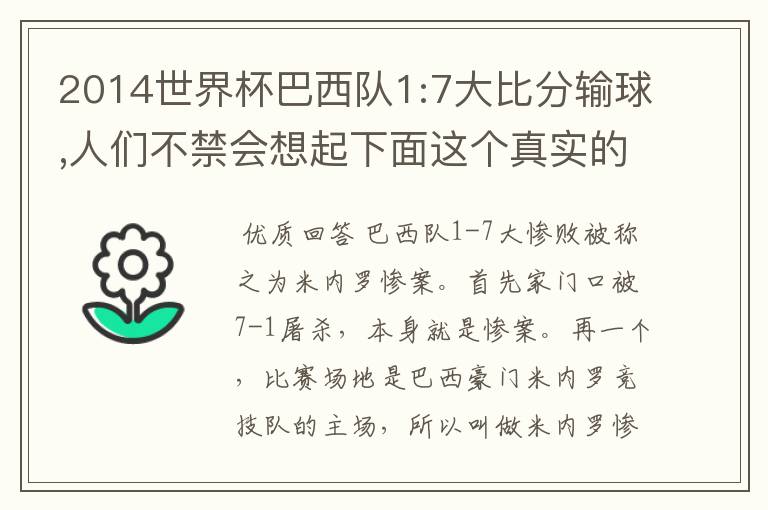 2014世界杯巴西队1:7大比分输球,人们不禁会想起下面这个真实的

优质回答 巴西队1-7大惨败被称之为米内罗惨案。首先家门口被7-1屠杀，本身就是惨案。再一个，比赛场地是巴西豪门米内罗竞技队的主场，所以叫做米内罗惨